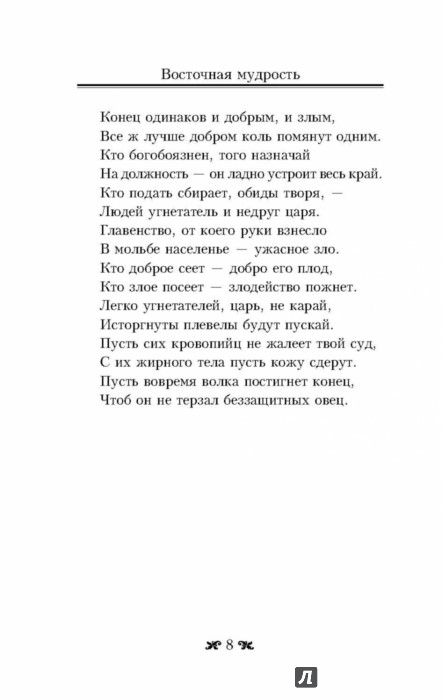 Восточная мудрость

Конец одинаков и добрым, и злым,
Все ж лучше добром коль помянут одним.
Кто богобоязнен, того назначай
На должность — он ладно устроит весь край.
Кто подать сбирает, обиды творя, —
Людей угнетатель и недруг царя.
Главенство, от коего руки взнесло
В мольбе населенье — ужасное зло.
Кто доброе сеет — добро его плод,
Кто злое посеет — злодейство пожнет.
Легко угнетателей, царь, не карай,
Исторгнуты плевелы будут пускай.
Пусть сих кровопийц не жалеет твой суд,
С их жирного тела пусть кожу сдерут.
Пусть вовремя волка постигнет конец,
Чтоб он не терзал беззащитных овец.

8

Л